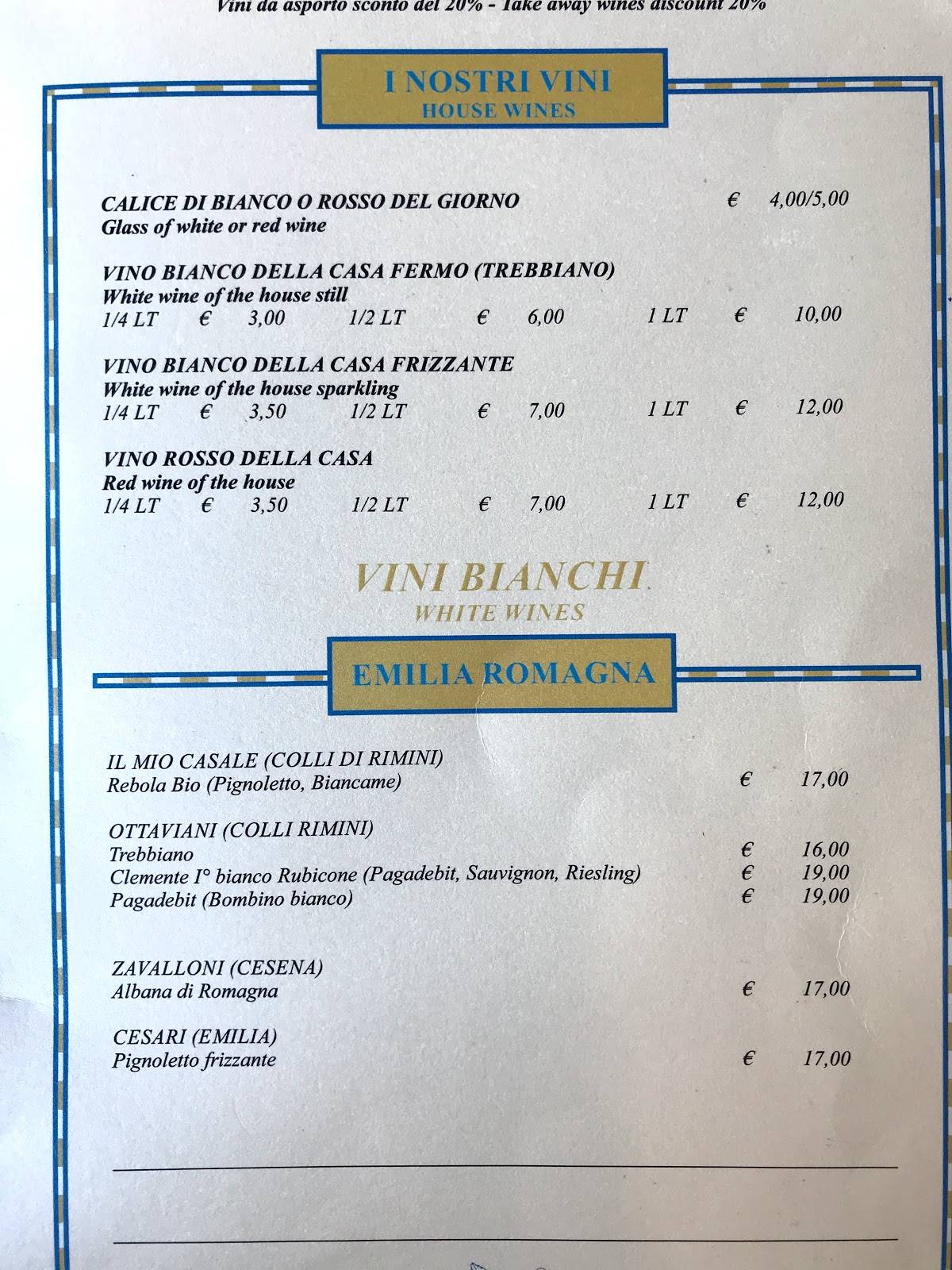 Vini da asporto sconto del 20% - Take away wines discount 20%

I NOSTRI VINI
HOUSE WINES

CALICE DI BIANCO O ROSSO DEL GIORNO € 4,00/5,00
Glass of white or red wine

VINO BIANCO DELLA CASA FERMO (TREBBIANO)
White wine of the house still
1/4 LT € 3,00 1/2 LT € 6,00 1 LT € 10,00

VINO BIANCO DELLA CASA FRIZZANTE
White wine of the house sparkling
1/4 LT € 3,50 1/2 LT € 7,00 1 LT € 12,00

VINO ROSSO DELLA CASA
Red wine of the house
1/4 LT € 3,50 1/2 LT € 7,00 1 LT € 12,00

VINI BIANCHI
WHITE WINES

EMILIA ROMAGNA

IL MIO CASALE (COLLI DI RIMINI)
Rebola Bio (Pignoletto, Biancame) € 17,00

OTTAVIANI (COLLI RIMINI)
Trebbiano € 16,00
Clemente I° bianco Rubicone (Pagadebit, Sauvignon, Riesling) € 19,00
Pagadebit (Bombino bianco) € 19,00

ZAVALLONI (CESENA)
Albana di Romagna € 17,00

CESARI (EMILIA)
Pignoletto frizzante € 17,00